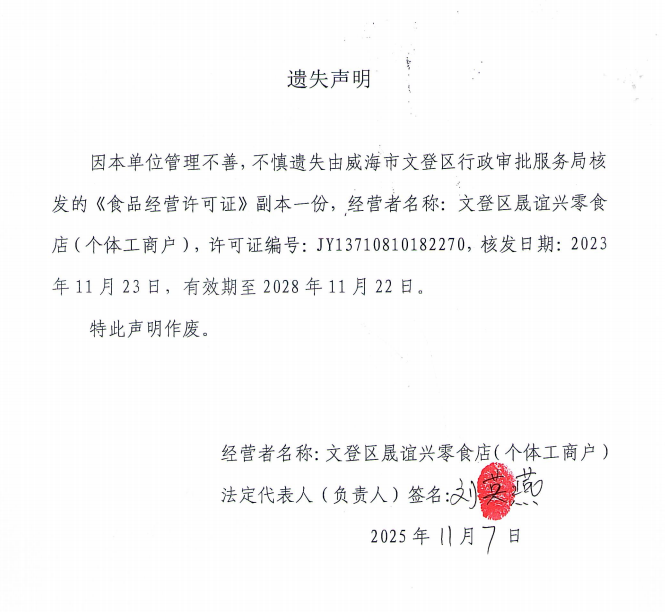 遗失声明

因本单位管理不善，不慎遗失由威海市文登区行政审批服务局核发的《食品经营许可证》副本一份，经营者名称：文登区晟谊兴零食店（个体工商户），许可证编号：JY13710810182270，核发日期：2023年11月23日，有效期至2028年11月22日。

特此声明作废。

经营者名称：文登区晟谊兴零食店（个体工商户）

法定代表人（负责人）签名：刘英燕

2025年11月7日